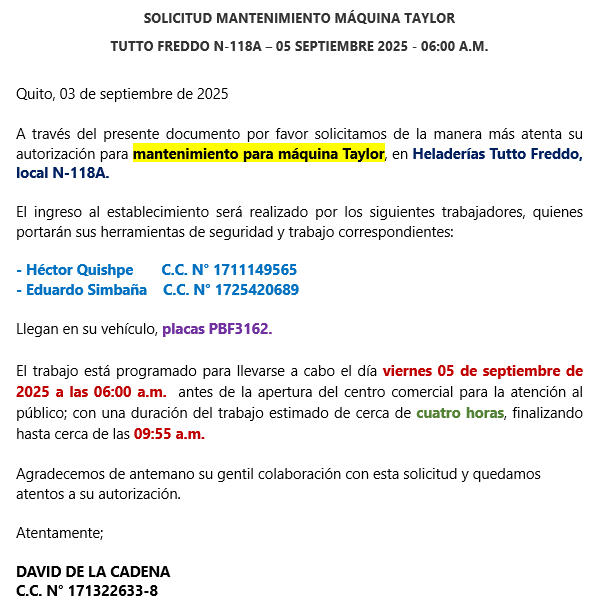 SOLICITUD MANTENIMIENTO MÁQUINA TAYLOR

TUTTO FREDDO N-118A – 05 SEPTIEMBRE 2025 - 06:00 A.M.

Quito, 03 de septiembre de 2025

A través del presente documento por favor solicitamos de la manera más atenta su autorización para mantenimiento para máquina Taylor, en Heladerías Tutto Freddo, local N-118A.

El ingreso al establecimiento será realizado por los siguientes trabajadores, quienes portarán sus herramientas de seguridad y trabajo correspondientes:

- Héctor Quishpe C.C. N° 1711149565
- Eduardo Simbaña C.C. N° 1725420689

Llegan en su vehículo, placas PBF3162.

El trabajo está programado para llevarse a cabo el día viernes 05 de septiembre de 2025 a las 06:00 a.m. antes de la apertura del centro comercial para la atención al público; con una duración del trabajo estimado de cerca de cuatro horas, finalizando hasta cerca de las 09:55 a.m.

Agradecemos de antemano su gentil colaboración con esta solicitud y quedamos atentos a su autorización.

Atentamente;

DAVID DE LA CADENA
C.C. N° 171322633-8